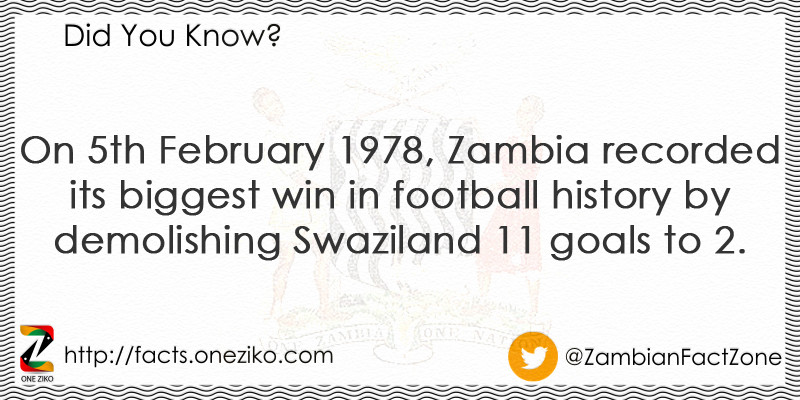 Did You Know?

On 5th February 1978, Zambia recorded its biggest win in football history by demolishing Swaziland 11 goals to 2.

ONE ZAMBIA ONE NATION

ONE ZIKO

http://facts.oneziko.com

@ZambianFactZone